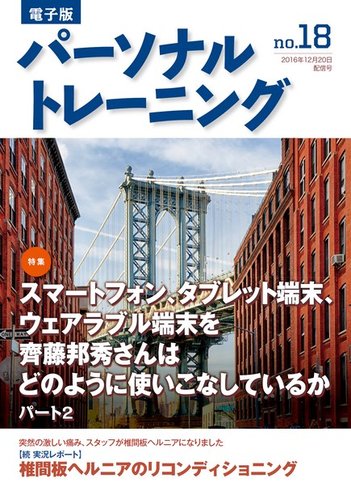 電子版

パーソナルトレーニング

no.18

2016年12月20日
配信号

特集

スマートフォン、タブレット端末、ウェアラブル端末を齊藤邦秀さんはどのように使いこなしているか

パート2

突然の激しい痛み、スタッフが椎間板ヘルニアになりました

【続 実況レポート】

椎間板ヘルニアのリコンディショニング